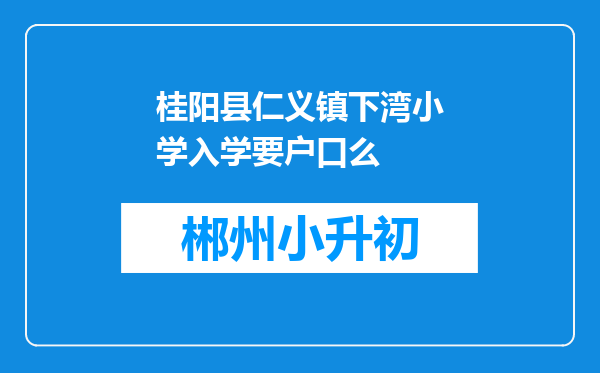 桂阳县仁义镇下湾小学入学要户口么

郴州小升初